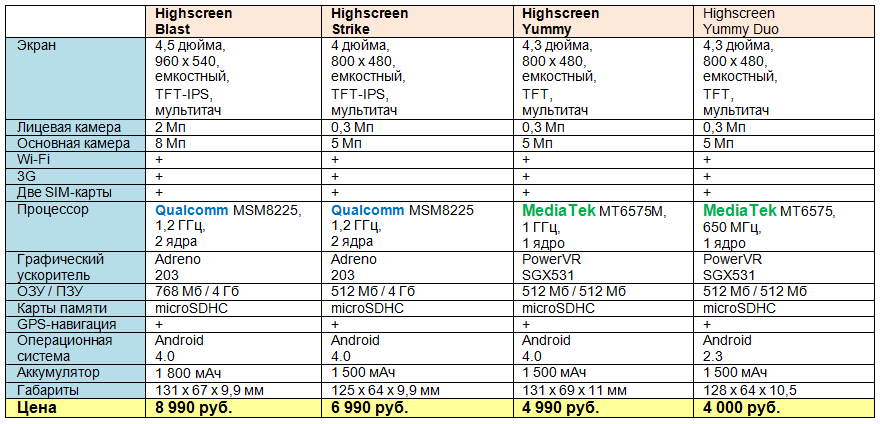 | | Highscreen Blast | Highscreen Strike | Highscreen Yummy | Highscreen Yummy Duo |
|---|---|---|---|---|
| Экран | 4,5 дюйма, 960 x 540, емкостный, TFT-IPS, мультитач | 4 дюйма, 800 x 480, емкостный, TFT-IPS, мультитач | 4,3 дюйма, 800 x 480, емкостный, TFT, мультитач | 4,3 дюйма, 800 x 480, емкостный, TFT, мультитач |
| Лицевая камера | 2 Мп | 0,3 Мп | 0,3 Мп | 0,3 Мп |
| Основная камера | 8 Мп | 5 Мп | 5 Мп | 5 Мп |
| Wi-Fi | + | + | + | + |
| 3G | + | + | + | + |
| Две SIM-карты | + | + | + | + |
| Процессор | Qualcomm MSM8225, 1,2 ГГц, 2 ядра | Qualcomm MSM8225 1,2 ГГц, 2 ядра | MediaTek MT6575M, 1 ГГц, 1 ядро | MediaTek MT6575, 650 МГц, 1 ядро |
| Графический ускоритель | Adreno 203 | Adreno 203 | PowerVR SGX531 | PowerVR SGX531 |
| ОЗУ / ПЗУ | 768 Мб / 4 Гб | 512 Мб / 4 Гб | 512 Мб / 512 Мб | 512 Мб / 512 Мб |
| Карты памяти | microSDHC | microSDHC | microSDHC | microSDHC |
| GPS-навигация | + | + | + | + |
| Операционная система | Android 4.0 | Android 4.0 | Android 4.0 | Android 2.3 |
| Аккумулятор | 1 800 мАч | 1 500 мАч | 1 500 мАч | 1 500 мАч |
| Габариты | 131 x 67 x 9,9 мм | 125 x 64 x 9,9 мм | 131 x 69 x 11 мм | 128 x 64 x 10,5 |
| Цена | 8 990 руб. | 6 990 руб. | 4 990 руб. | 4 000 руб. |